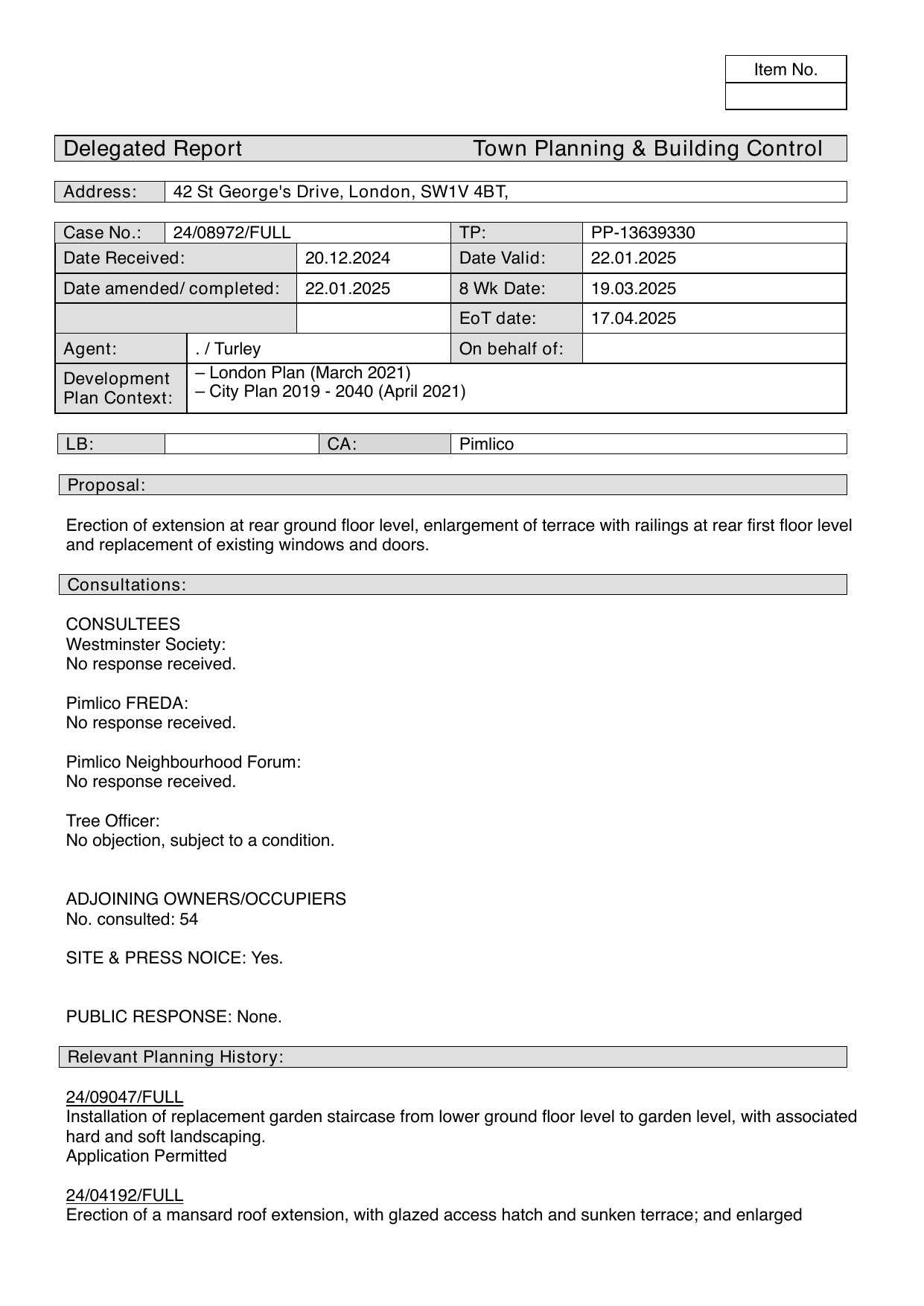 | Item No. |
|---|
| |

Delegated Report Town Planning & Building Control

| Address: | 42 St George's Drive, London, SW1V 4BT, |
|---|---|

| Case No.: | 24/08972/FULL | TP: | PP-13639330 |
|---|---|---|---|
| Date Received: | 20.12.2024 | Date Valid: | 22.01.2025 |
| Date amended/ completed: | 22.01.2025 | 8 Wk Date: | 19.03.2025 |
| | | EoT date: | 17.04.2025 |
| Agent: | . / Turley | On behalf of: | |
| Development Plan Context: | – London Plan (March 2021) – City Plan 2019 - 2040 (April 2021) | | |

| LB: | | CA: | Pimlico |
|---|---|---|---|

Proposal:

Erection of extension at rear ground floor level, enlargement of terrace with railings at rear first floor level and replacement of existing windows and doors.

Consultations:

CONSULTEES
Westminster Society:
No response received.

Pimlico FREDA:
No response received.

Pimlico Neighbourhood Forum:
No response received.

Tree Officer:
No objection, subject to a condition.

ADJOINING OWNERS/OCCUPIERS
No. consulted: 54

SITE & PRESS NOICE: Yes.

PUBLIC RESPONSE: None.

Relevant Planning History:

24/09047/FULL
Installation of replacement garden staircase from lower ground floor level to garden level, with associated hard and soft landscaping.
Application Permitted

24/04192/FULL
Erection of a mansard roof extension, with glazed access hatch and sunken terrace; and enlarged